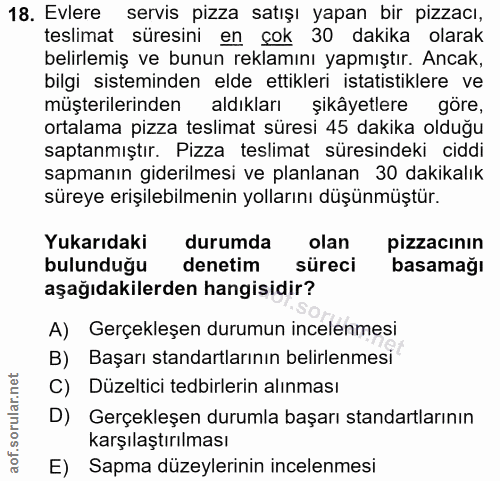 18. Evlere servis pizza satışı yapan bir pizzacı, teslimat süresini en çok 30 dakika olarak belirlemiş ve bunun reklamını yapmıştır. Ancak, bilgi sisteminden elde ettikleri istatistiklere ve müşterilerinden aldıkları şikâyetlere göre, ortalama pizza teslimat süresi 45 dakika olduğu saptanmıştır. Pizza teslimat süresindeki ciddi sapmanın giderilmesi ve planlanan 30 dakikalık süreye erişilebilmenin yollarını düşünmüştür.

Yukarıdaki durumda olan pizzacının bulunduğu denetim süreci basamağı aşağıdakilerden hangisidir?

aof.sorular.net

A) Gerçekleşen durumun incelenmesi
B) Başarı standartlarının belirlenmesi
C) Düzeltici tedbirlerin alınması
D) Gerçekleşen durumla başarı standartlarının karşılaştırılması
E) Sapma düzeylerinin incelenmesi

aof.sorular.net